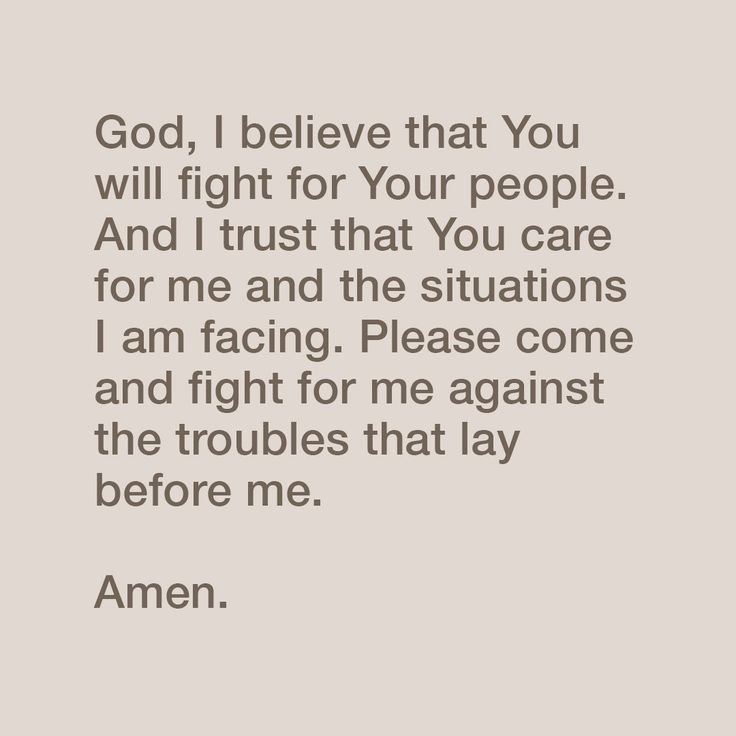 God, I believe that You will fight for Your people. And I trust that You care for me and the situations I am facing. Please come and fight for me against the troubles that lay before me.

Amen.